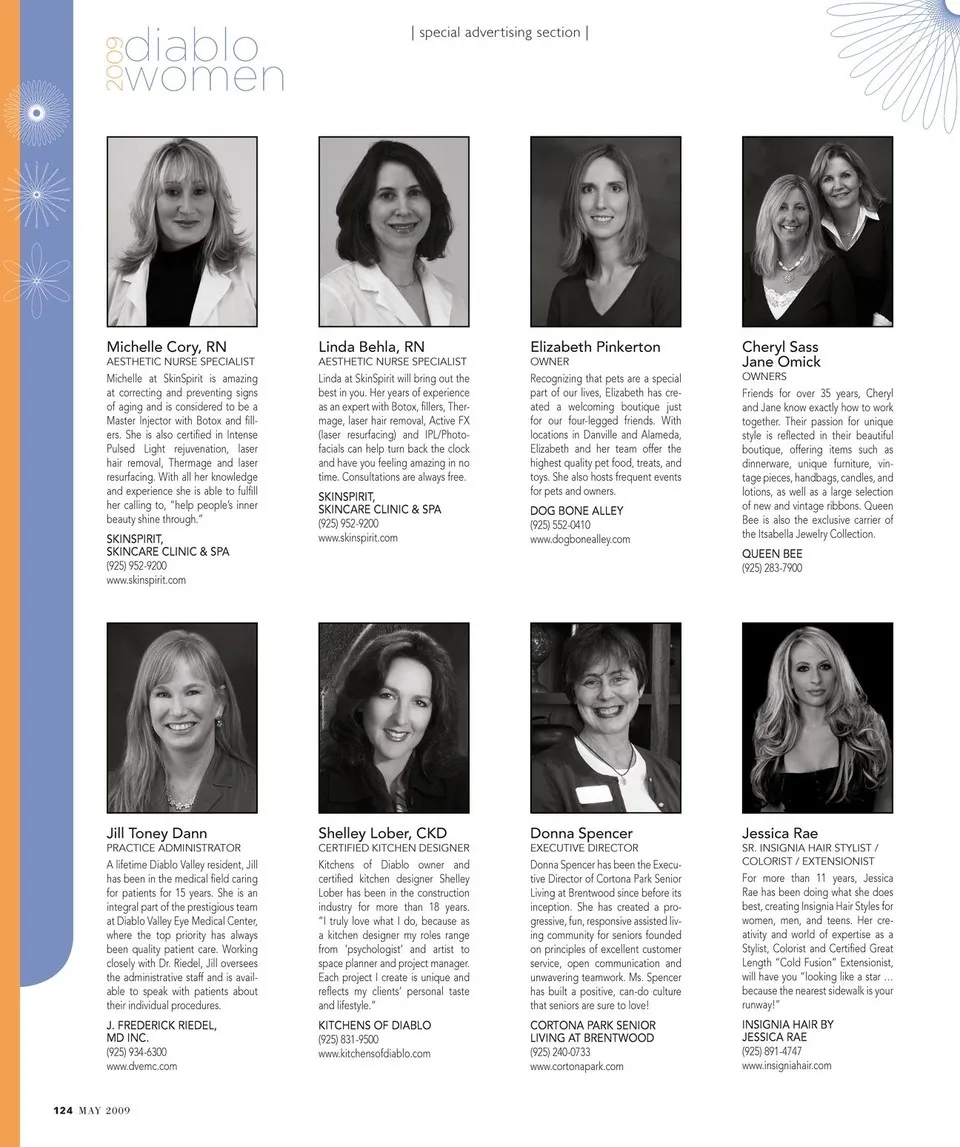 2009 diablo women

| special advertising section |

Michelle Cory, RN
AESTHETIC NURSE SPECIALIST
Michelle at SkinSpirit is amazing at correcting and preventing signs of aging and is considered to be a Master Injector with Botox and fillers. She is also certified in Intense Pulsed Light rejuvenation, laser hair removal, Thermage and laser resurfacing. With all her knowledge and experience she is able to fulfill her calling to, "help people's inner beauty shine through."

SKINSPIRIT, SKINCARE CLINIC & SPA
(925) 952-9200
www.skinspirit.com

Linda Behla, RN
AESTHETIC NURSE SPECIALIST
Linda at SkinSpirit will bring out the best in you. Her years of experience as an expert with Botox, fillers, Thermage, laser hair removal, Active FX (laser resurfacing) and IPL/Photofacials can help turn back the clock and have you feeling amazing in no time. Consultations are always free.

SKINSPIRIT, SKINCARE CLINIC & SPA
(925) 952-9200
www.skinspirit.com

Elizabeth Pinkerton
OWNER
Recognizing that pets are a special part of our lives, Elizabeth has created a welcoming boutique just for our four-legged friends. With locations in Danville and Alameda, Elizabeth and her team offer the highest quality pet food, treats, and toys. She also hosts frequent events for pets and owners.

DOG BONE ALLEY
(925) 552-0410
www.dogbonealley.com

Cheryl Sass
Jane Omick
OWNERS
Friends for over 35 years, Cheryl and Jane know exactly how to work together. Their passion for unique style is reflected in their beautiful boutique, offering items such as dinnerware, unique furniture, vintage pieces, handbags, candles, and lotions, as well as a large selection of new and vintage ribbons. Queen Bee is also the exclusive carrier of the Itsabella Jewelry Collection.

QUEEN BEE
(925) 283-7900

Jill Toney Dann
PRACTICE ADMINISTRATOR
A lifetime Diablo Valley resident, Jill has been in the medical field caring for patients for 15 years. She is an integral part of the prestigious team at Diablo Valley Eye Medical Center, where the top priority has always been quality patient care. Working closely with Dr. Riedel, Jill oversees the administrative staff and is available to speak with patients about their individual procedures.

J. FREDERICK RIEDEL, MD INC.
(925) 934-6300
www.dvemc.com

Shelley Lober, CKD
CERTIFIED KITCHEN DESIGNER
Kitchens of Diablo owner and certified kitchen designer Shelley Lober has been in the construction industry for more than 18 years. "I truly love what I do, because as a kitchen designer my roles range from 'psychologist' and artist to space planner and project manager. Each project I create is unique and reflects my clients' personal taste and lifestyle."

KITCHENS OF DIABLO
(925) 831-9500
www.kitchensofdiablo.com

Donna Spencer
EXECUTIVE DIRECTOR
Donna Spencer has been the Executive Director of Cortona Park Senior Living at Brentwood since before its inception. She has created a progressive, fun, responsive assisted living community for seniors founded on principles of excellent customer service, open communication and unwavering teamwork. Ms. Spencer has built a positive, can-do culture that seniors are sure to love!

CORTONA PARK SENIOR LIVING AT BRENTWOOD
(925) 240-0733
www.cortonapark.com

Jessica Rae
SR. INSIGNIA HAIR STYLIST / COLORIST / EXTENSIONIST
For more than 11 years, Jessica Rae has been doing what she does best, creating Insignia Hair Styles for women, men, and teens. Her creativity and world of expertise as a Stylist, Colorist and Certified Great Length "Cold Fusion" Extensionist, will have you "looking like a star ... because the nearest sidewalk is your runway!"

INSIGNIA HAIR BY JESSICA RAE
(925) 891-4747
www.insigniahair.com

124 MAY 2009